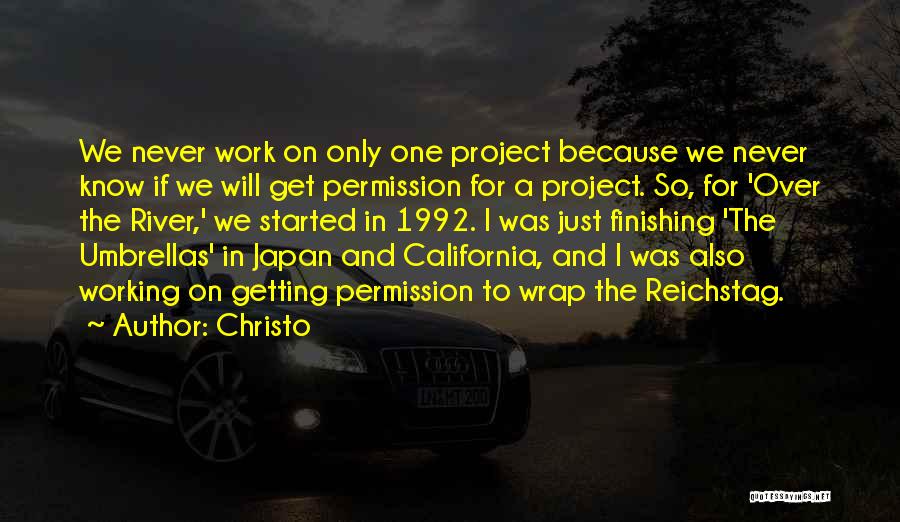 We never work on only one project because we never know if we will get permission for a project. So, for 'Over the River,' we started in 1992. I was just finishing 'The Umbrellas' in Japan and California, and I was also working on getting permission to wrap the Reichstag.

~ Author: Christo

QUOTESSAYINGS.NET